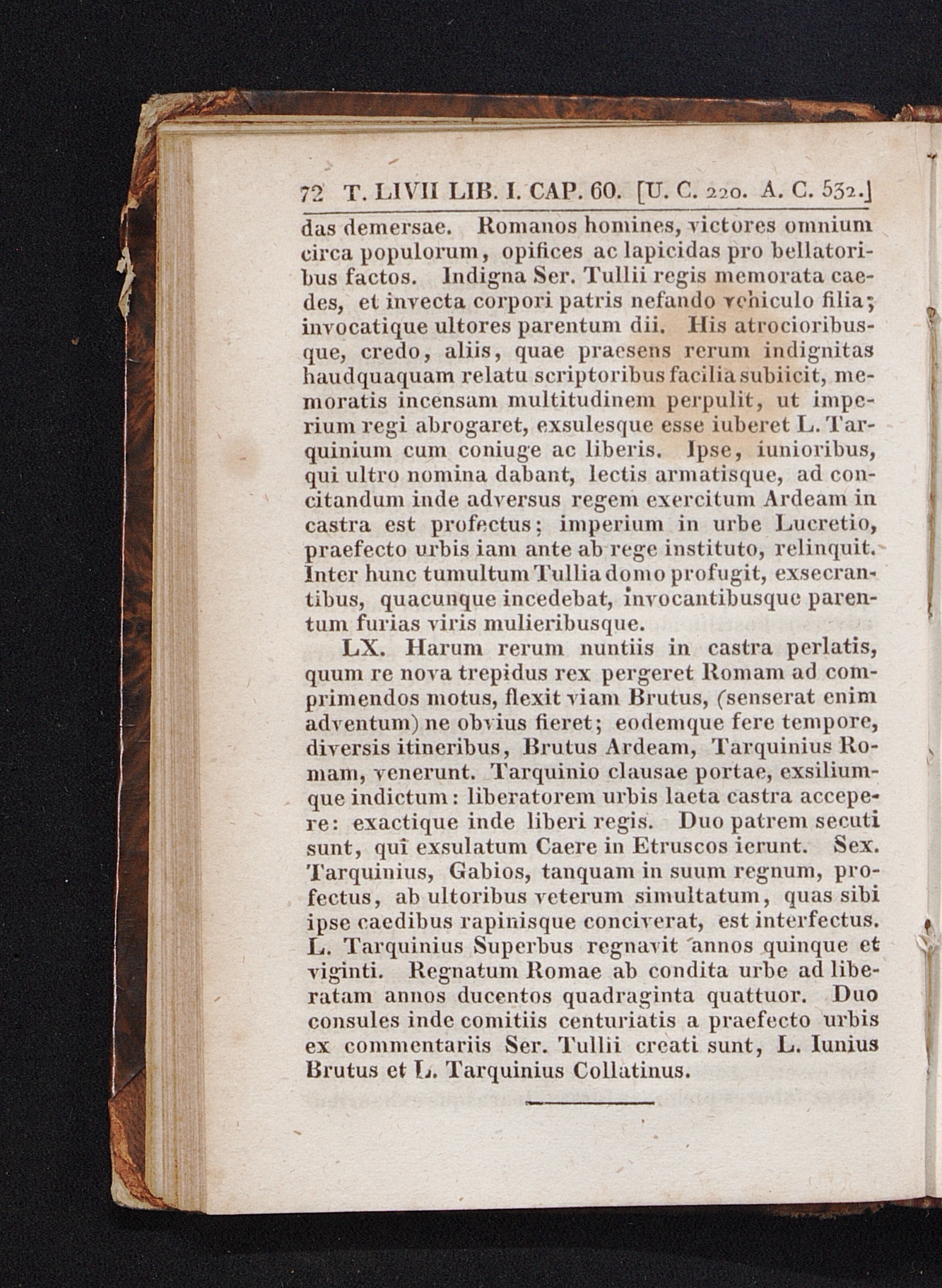 72 T. LIVII LIB. I. CAP. 60. [U. C. 220. A. C. 532.]

das demersae. Romanos homines, victores omnium circa populorum, opifices ac lapicidas pro bellatoribus factos. Indigna Ser. Tullii regis memorata caedes, et invecta corpori patris nefando vehiculo filia; invocatique ultores parentum dii. His atrocioribusque, credo, aliis, quae praesens rerum indignitas haudquaquam relatu scriptoribus facilia subiicit, memoratis incensam multitudinem perpulit, ut imperium regi abrogaret, exsulesque esse iuberet L. Tarquinium cum coniuge ac liberis. Ipse, iunioribus, qui ultro nomina dabant, lectis armatisque, ad concitandum inde adversus regem exercitum Ardeam in castra est profectus; imperium in urbe Lucretio, praefecto urbis iam ante ab rege instituto, relinquit. Inter hunc tumultum Tullia domo profugit, exsecrantibus, quacunque incedebat, invocantibusque parentum furias viris mulieribusque.

LX. Harum rerum nuntiis in castra perlatis, quum re nova trepidus rex pergeret Romam ad comprimendos motus, flexit viam Brutus, (senserat enim adventum) ne obvius fieret; eodemque fere tempore, diversis itineribus, Brutus Ardeam, Tarquinius Romam, venerunt. Tarquinio clausae portae, exsiliumque indictum: liberatorem urbis laeta castra accepere: exactique inde liberi regis. Duo patrem secuti sunt, qui exsulatum Caere in Etruscos ierunt. Sex. Tarquinius, Gabios, tanquam in suum regnum, profectus, ab ultoribus veterum simultatum, quas sibi ipse caedibus rapinisque conciverat, est interfectus. L. Tarquinius Superbus regnavit annos quinque et viginti. Regnatum Romae ab condita urbe ad liberatam annos ducentos quadraginta quattuor. Duo consules inde comitiis centuriatis a praefecto urbis ex commentariis Ser. Tullii creati sunt, L. Iunius Brutus et L. Tarquinius Collatinus.